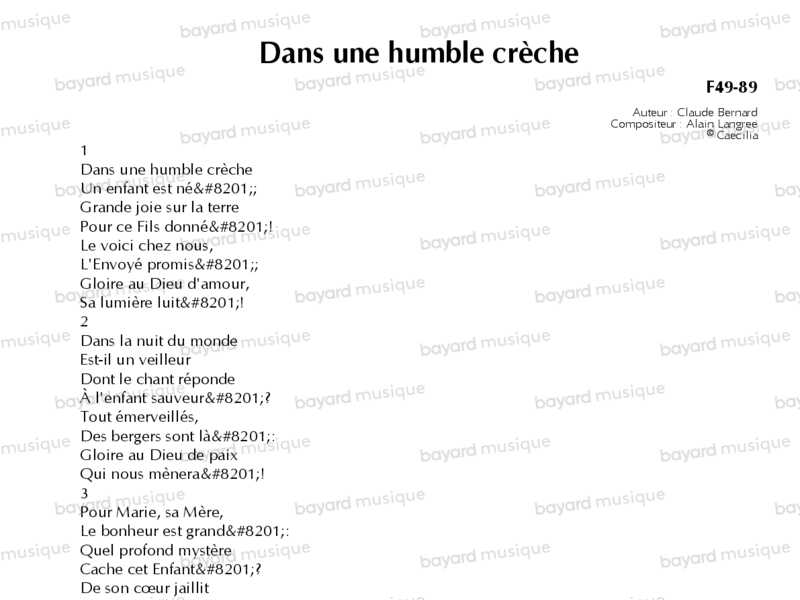 Dans une humble crèche

F49-89

Auteur : Claude Bernard
Compositeur : Alain Langree
© Caecilia

1
Dans une humble crèche
Un enfant est né&#8201;;
Grande joie sur la terre
Pour ce Fils donné&#8201;!
Le voici chez nous,
L'Envoyé promis&#8201;;
Gloire au Dieu d'amour,
Sa lumière luit&#8201;!
2
Dans la nuit du monde
Est-il un veilleur
Dont le chant réponde
À l'enfant sauveur&#8201;?
Tout émerveillés,
Des bergers sont là&#8201;:
Gloire au Dieu de paix
Qui nous mènera&#8201;!
3
Pour Marie, sa Mère,
Le bonheur est grand&#8201;:
Quel profond mystère
Cache cet Enfant&#8201;?
De son cœur jaillit

bayard musique